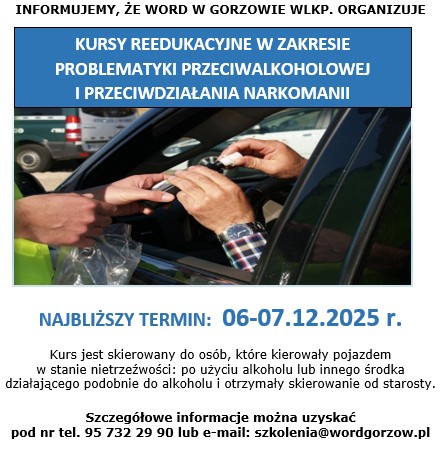 INFORMUJEMY, ŻE WORD W GORZOWIE WLKP. ORGANIZUJE

KURSY REEDUKACYJNE W ZAKRESIE PROBLEMATYKI PRZECIWALKOHOLOWEJ I PRZECIWDZIAŁANIA NARKOMANII

NAJBLIŻSZY TERMIN: 06-07.12.2025 r.

Kurs jest skierowany do osób, które kierowały pojazdem w stanie nietrzeźwości: po użyciu alkoholu lub innego środka działającego podobnie do alkoholu i otrzymały skierowanie od starosty.

Szczegółowe informacje można uzyskać pod nr tel. 95 732 29 90 lub e-mail: szkolenia@wordgorzow.pl